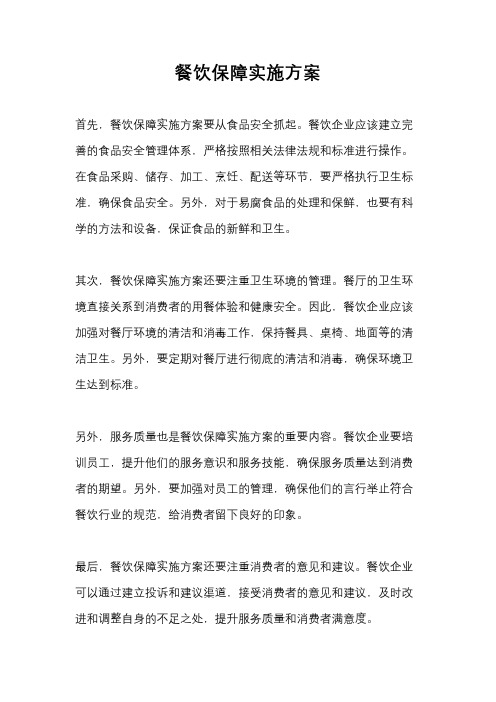 餐饮保障实施方案

首先，餐饮保障实施方案要从食品安全抓起。餐饮企业应该建立完善的食品安全管理体系，严格按照相关法律法规和标准进行操作。在食品采购、储存、加工、烹饪、配送等环节，要严格执行卫生标准，确保食品安全。另外，对于易腐食品的处理和保鲜，也要有科学的方法和设备，保证食品的新鲜和卫生。

其次，餐饮保障实施方案还要注重卫生环境的管理。餐厅的卫生环境直接关系到消费者的用餐体验和健康安全。因此，餐饮企业应该加强对餐厅环境的清洁和消毒工作，保持餐具、桌椅、地面等的清洁卫生。另外，要定期对餐厅进行彻底的清洁和消毒，确保环境卫生达到标准。

另外，服务质量也是餐饮保障实施方案的重要内容。餐饮企业要培训员工，提升他们的服务意识和服务技能，确保服务质量达到消费者的期望。另外，要加强对员工的管理，确保他们的言行举止符合餐饮行业的规范，给消费者留下良好的印象。

最后，餐饮保障实施方案还要注重消费者的意见和建议。餐饮企业可以通过建立投诉和建议渠道，接受消费者的意见和建议，及时改进和调整自身的不足之处，提升服务质量和消费者满意度。